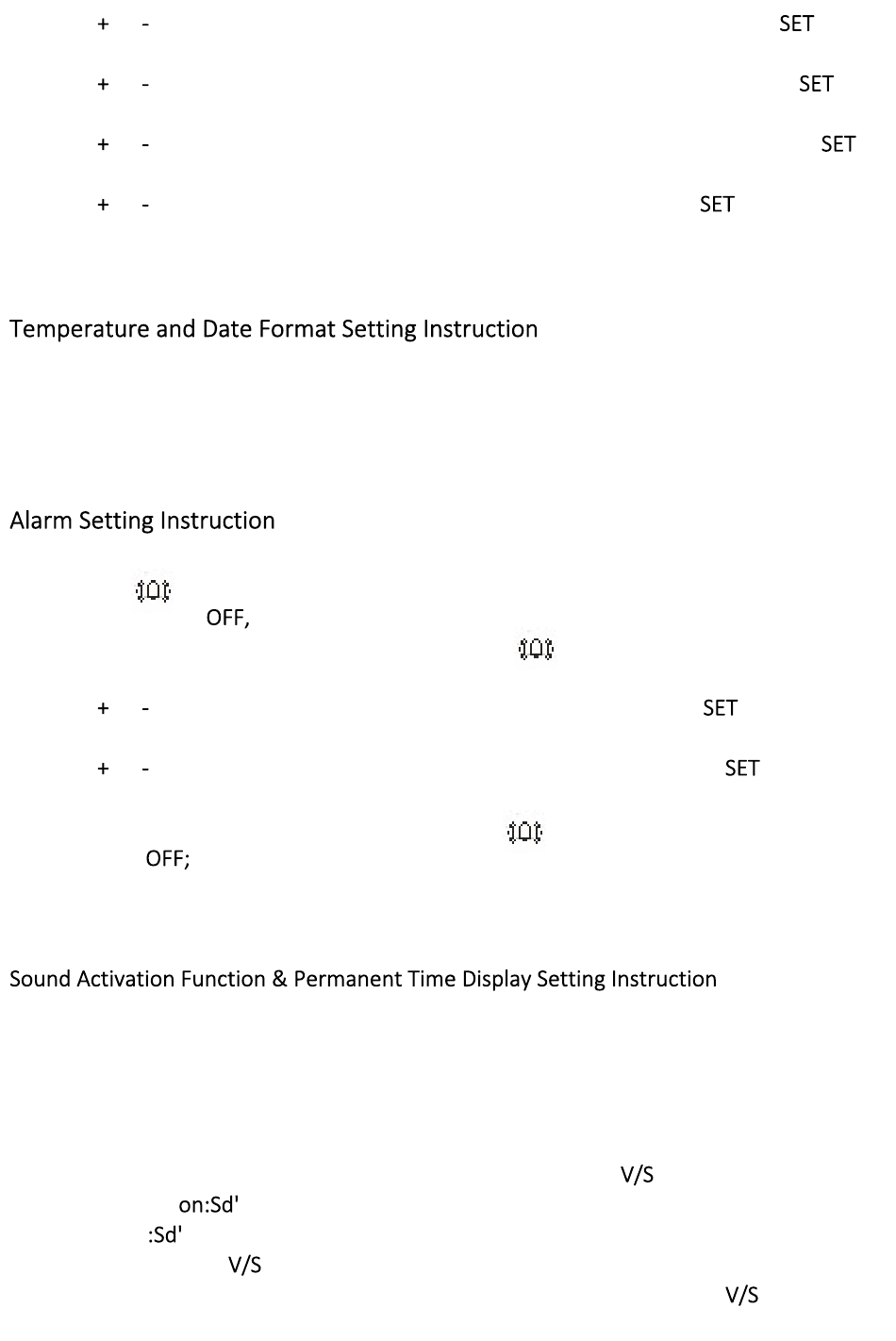 + - SET

+ - SET

+ - SET

+ - SET

Temperature and Date Format Setting Instruction

Alarm Setting Instruction

OFF,

+ - SET

+ - SET

OFF;

Sound Activation Function & Permanent Time Display Setting Instruction

V/S

on:Sd'

:Sd'

V/S

V/S